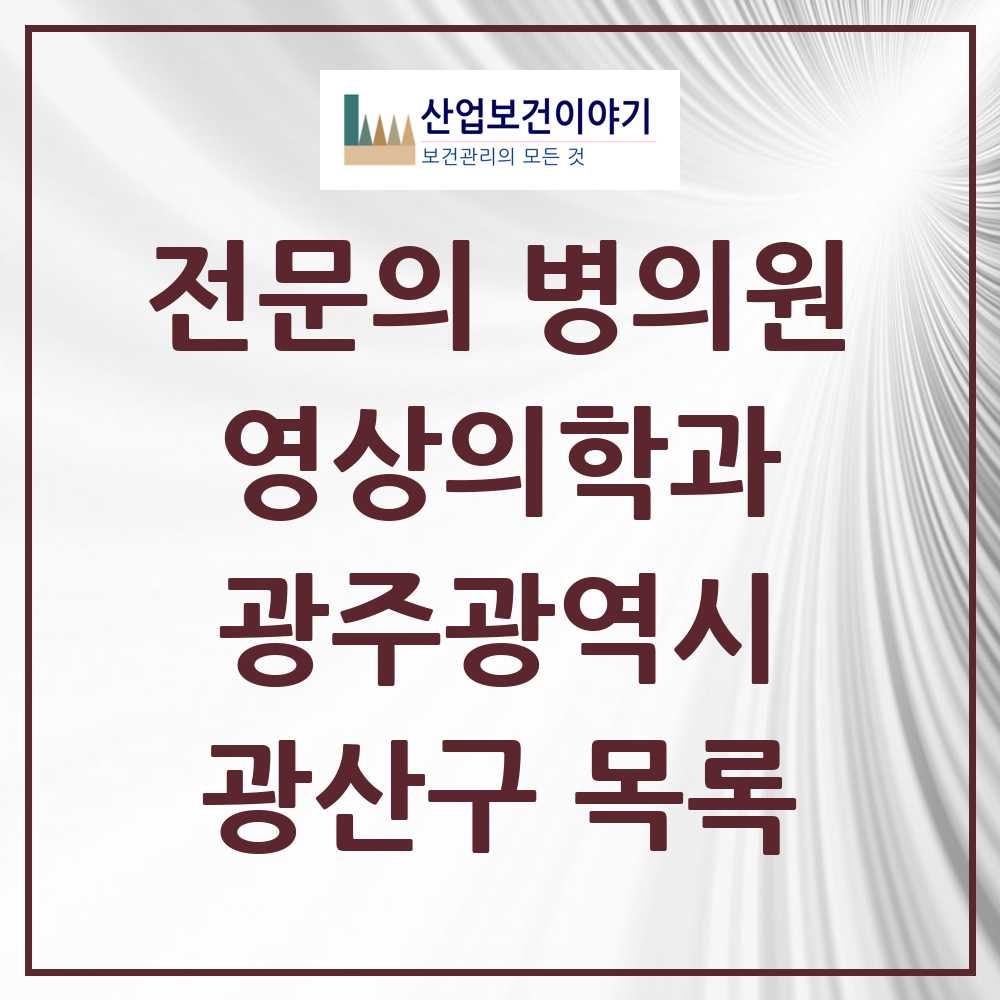 산업보건이야기
보건관리의 모든 것

전문의 병의원
영상의학과
광주광역시
광산구 목록